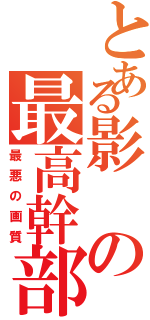 とある影の最高幹部

最悪の画質